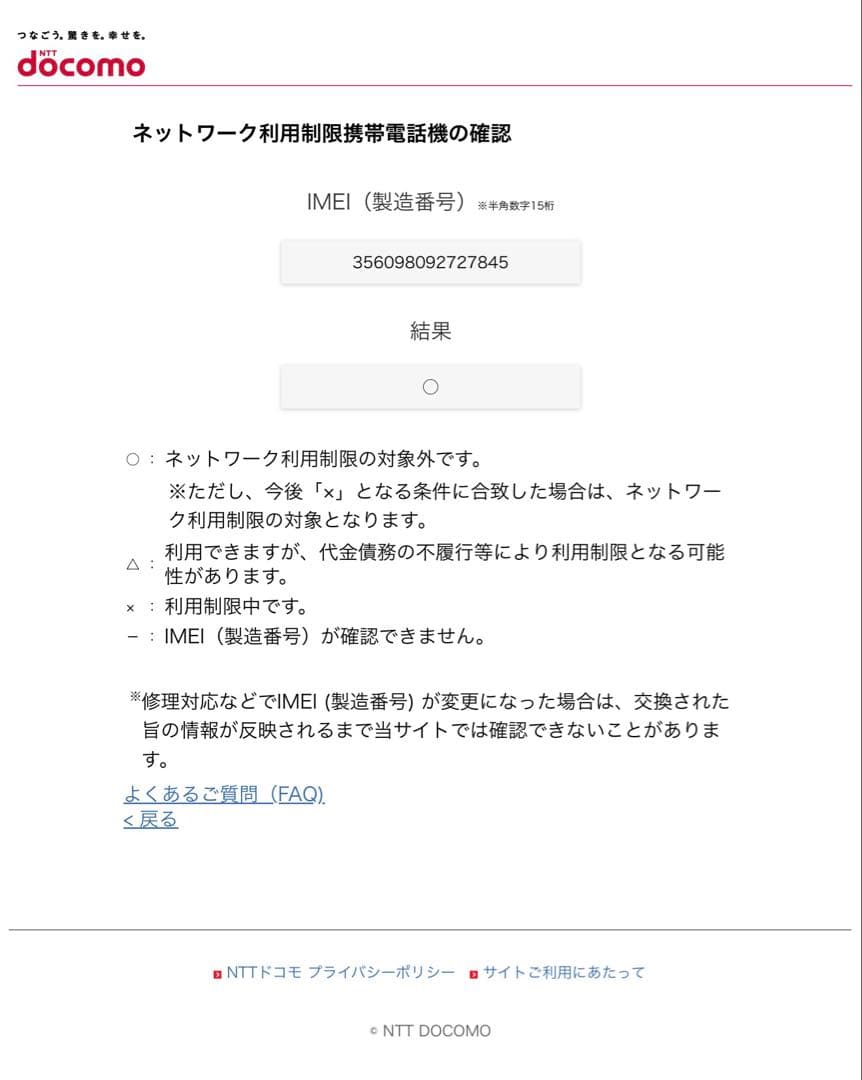 つなごう。驚きを。幸せを。
NTT
docomo

ネットワーク利用制限携帯電話機の確認

IMEI（製造番号）※半角数字15桁

356098092727845

結果

○

○：ネットワーク利用制限の対象外です。
※ただし、今後「×」となる条件に合致した場合は、ネットワーク利用制限の対象となります。
△：利用できますが、代金債務の不履行等により利用制限となる可能性があります。
×：利用制限中です。
－：IMEI（製造番号）が確認できません。

※修理対応などでIMEI (製造番号) が変更になった場合は、交換された旨の情報が反映されるまで当サイトでは確認できないことがあります。

よくあるご質問（FAQ)
< 戻る

NTTドコモ プライバシーポリシー　サイトご利用にあたって

© NTT DOCOMO